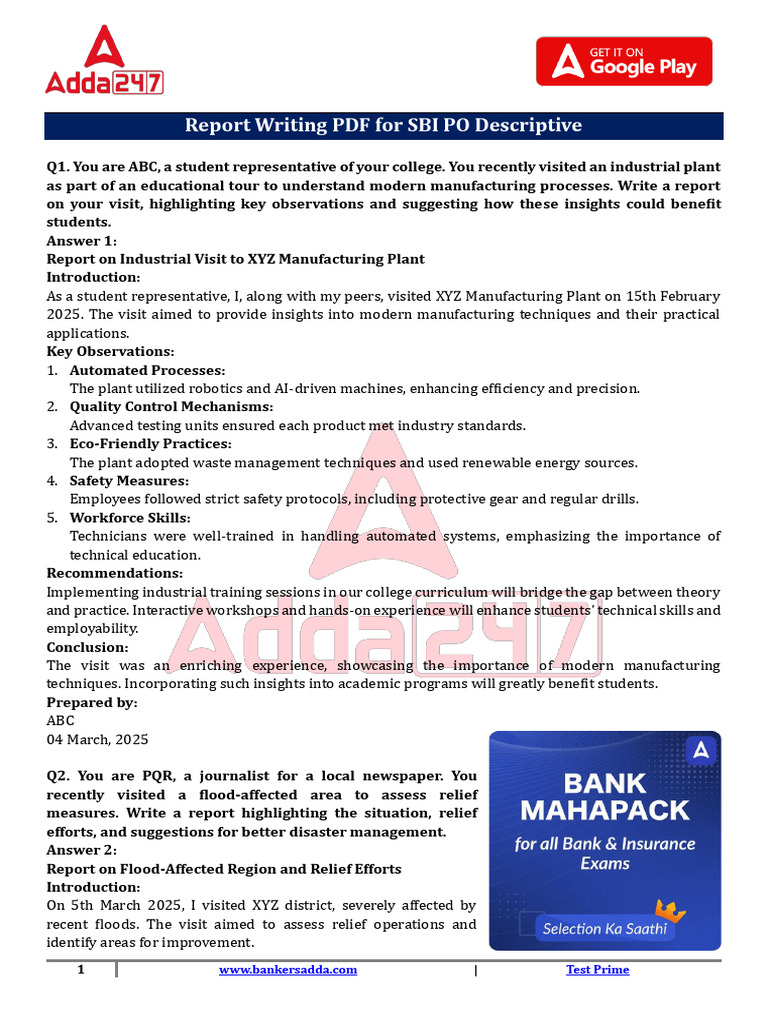 Adda247

GET IT ON Google Play

Report Writing PDF for SBI PO Descriptive

Q1. You are ABC, a student representative of your college. You recently visited an industrial plant as part of an educational tour to understand modern manufacturing processes. Write a report on your visit, highlighting key observations and suggesting how these insights could benefit students.
Answer 1:
Report on Industrial Visit to XYZ Manufacturing Plant
Introduction:
As a student representative, I, along with my peers, visited XYZ Manufacturing Plant on 15th February 2025. The visit aimed to provide insights into modern manufacturing techniques and their practical applications.
Key Observations:
1. Automated Processes:
The plant utilized robotics and AI-driven machines, enhancing efficiency and precision.
2. Quality Control Mechanisms:
Advanced testing units ensured each product met industry standards.
3. Eco-Friendly Practices:
The plant adopted waste management techniques and used renewable energy sources.
4. Safety Measures:
Employees followed strict safety protocols, including protective gear and regular drills.
5. Workforce Skills:
Technicians were well-trained in handling automated systems, emphasizing the importance of technical education.
Recommendations:
Implementing industrial training sessions in our college curriculum will bridge the gap between theory and practice. Interactive workshops and hands-on experience will enhance students' technical skills and employability.
Conclusion:
The visit was an enriching experience, showcasing the importance of modern manufacturing techniques. Incorporating such insights into academic programs will greatly benefit students.
Prepared by:
ABC
04 March, 2025

Q2. You are PQR, a journalist for a local newspaper. You recently visited a flood-affected area to assess relief measures. Write a report highlighting the situation, relief efforts, and suggestions for better disaster management.
Answer 2:
Report on Flood-Affected Region and Relief Efforts
Introduction:
On 5th March 2025, I visited XYZ district, severely affected by recent floods. The visit aimed to assess relief operations and identify areas for improvement.

BANK MAHAPACK
for all Bank & Insurance Exams
Selection Ka Saathi

1 | www.bankersadda.com | Test Prime